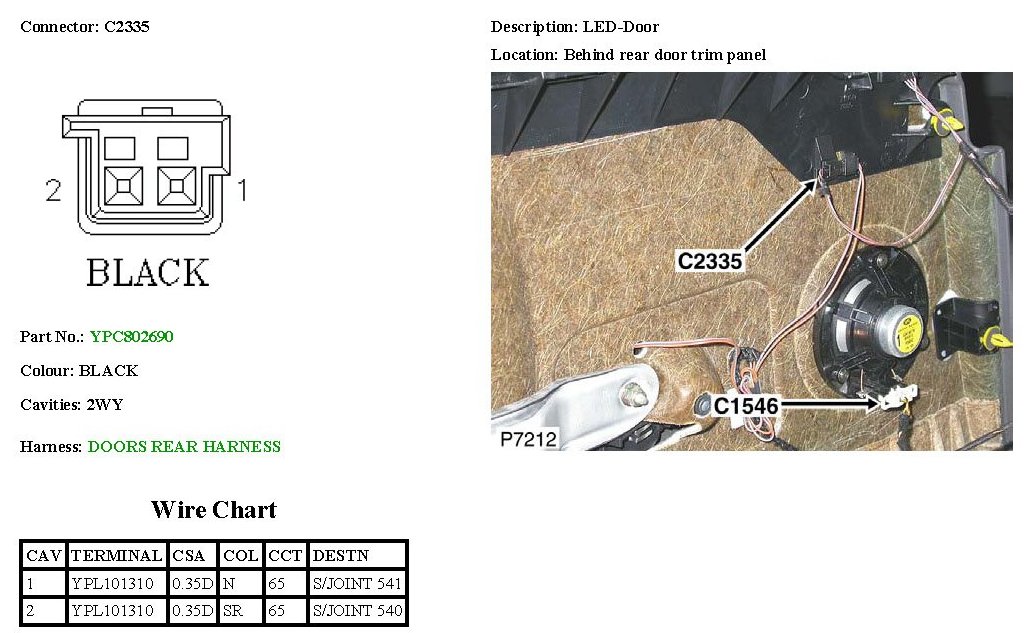 Connector: C2335

2

1

BLACK

Part No.: YPC802690

Colour: BLACK

Cavities: 2WY

Harness: DOORS REAR HARNESS

Wire Chart

| CAV | TERMINAL | CSA | COL | CCT | DESTN |
|---|---|---|---|---|---|
| 1 | YPL101310 | 0.35D | N | 65 | S/JOINT 541 |
| 2 | YPL101310 | 0.35D | SR | 65 | S/JOINT 540 |

Description: LED-Door

Location: Behind rear door trim panel

C2335

C1546

P7212